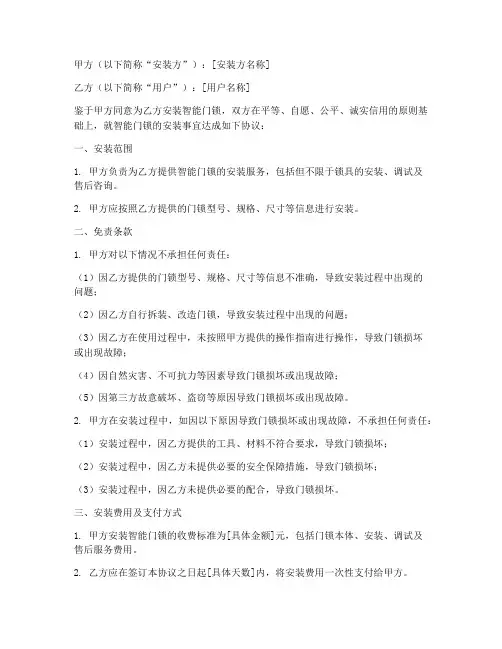 甲方（以下简称“安装方”）：[安装方名称]

乙方（以下简称“用户”）：[用户名称]

鉴于甲方同意为乙方安装智能门锁，双方在平等、自愿、公平、诚实信用的原则基础上，就智能门锁的安装事宜达成如下协议：

一、安装范围

1. 甲方负责为乙方提供智能门锁的安装服务，包括但不限于锁具的安装、调试及售后咨询。

2. 甲方应按照乙方提供的门锁型号、规格、尺寸等信息进行安装。

二、免责条款

1. 甲方对以下情况不承担任何责任：

（1）因乙方提供的门锁型号、规格、尺寸等信息不准确，导致安装过程中出现的问题；

（2）因乙方自行拆装、改造门锁，导致安装过程中出现的问题；

（3）因乙方在使用过程中，未按照甲方提供的操作指南进行操作，导致门锁损坏或出现故障；

（4）因自然灾害、不可抗力等因素导致门锁损坏或出现故障；

（5）因第三方故意破坏、盗窃等原因导致门锁损坏或出现故障。

2. 甲方在安装过程中，如因以下原因导致门锁损坏或出现故障，不承担任何责任：

（1）安装过程中，因乙方提供的工具、材料不符合要求，导致门锁损坏；

（2）安装过程中，因乙方未提供必要的安全保障措施，导致门锁损坏；

（3）安装过程中，因乙方未提供必要的配合，导致门锁损坏。

三、安装费用及支付方式

1. 甲方安装智能门锁的收费标准为[具体金额]元，包括门锁本体、安装、调试及售后服务费用。

2. 乙方应在签订本协议之日起[具体天数]内，将安装费用一次性支付给甲方。